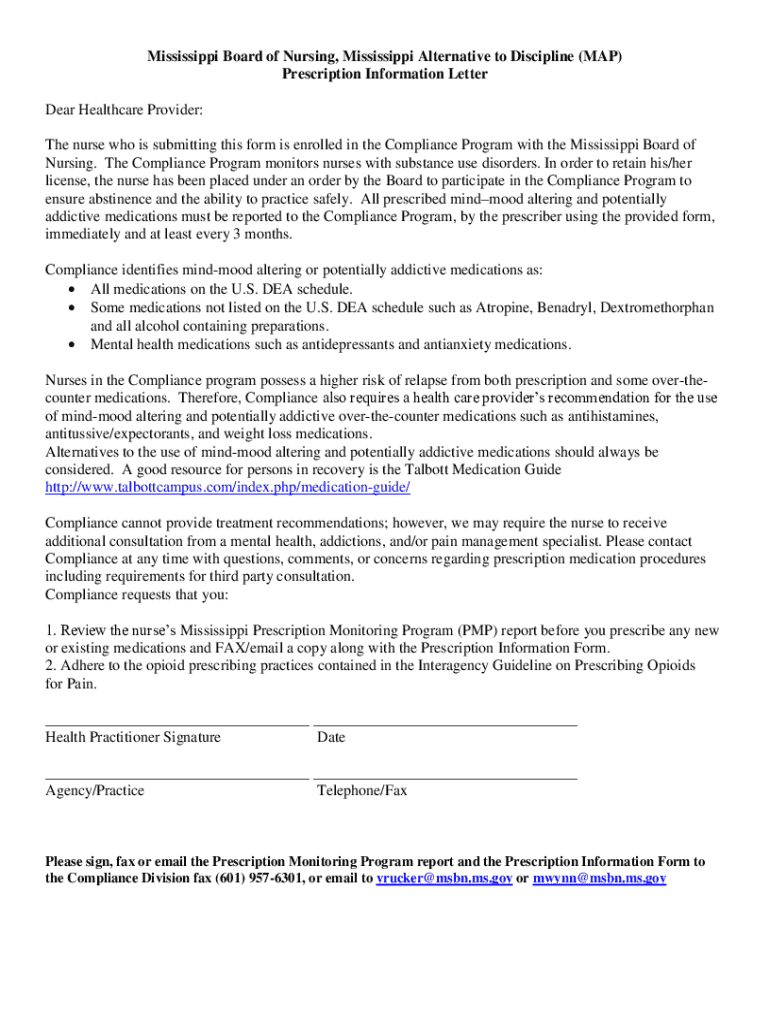 Mississippi Board of Nursing, Mississippi Alternative to Discipline (MAP)
Prescription Information Letter

Dear Healthcare Provider:

The nurse who is submitting this form is enrolled in the Compliance Program with the Mississippi Board of Nursing. The Compliance Program monitors nurses with substance use disorders. In order to retain his/her license, the nurse has been placed under an order by the Board to participate in the Compliance Program to ensure abstinence and the ability to practice safely. All prescribed mind–mood altering and potentially addictive medications must be reported to the Compliance Program, by the prescriber using the provided form, immediately and at least every 3 months.

Compliance identifies mind-mood altering or potentially addictive medications as:
• All medications on the U.S. DEA schedule.
• Some medications not listed on the U.S. DEA schedule such as Atropine, Benadryl, Dextromethorphan and all alcohol containing preparations.
• Mental health medications such as antidepressants and antianxiety medications.

Nurses in the Compliance program possess a higher risk of relapse from both prescription and some over-the-counter medications. Therefore, Compliance also requires a health care provider's recommendation for the use of mind-mood altering and potentially addictive over-the-counter medications such as antihistamines, antitussive/expectorants, and weight loss medications.
Alternatives to the use of mind-mood altering and potentially addictive medications should always be considered. A good resource for persons in recovery is the Talbott Medication Guide http://www.talbottcampus.com/index.php/medication-guide/

Compliance cannot provide treatment recommendations; however, we may require the nurse to receive additional consultation from a mental health, addictions, and/or pain management specialist. Please contact Compliance at any time with questions, comments, or concerns regarding prescription medication procedures including requirements for third party consultation.
Compliance requests that you:

1. Review the nurse's Mississippi Prescription Monitoring Program (PMP) report before you prescribe any new or existing medications and FAX/email a copy along with the Prescription Information Form.
2. Adhere to the opioid prescribing practices contained in the Interagency Guideline on Prescribing Opioids for Pain.

Health Practitioner Signature Date

Agency/Practice Telephone/Fax

Please sign, fax or email the Prescription Monitoring Program report and the Prescription Information Form to the Compliance Division fax (601) 957-6301, or email to vrucker@msbn.ms.gov or mwynn@msbn.ms.gov